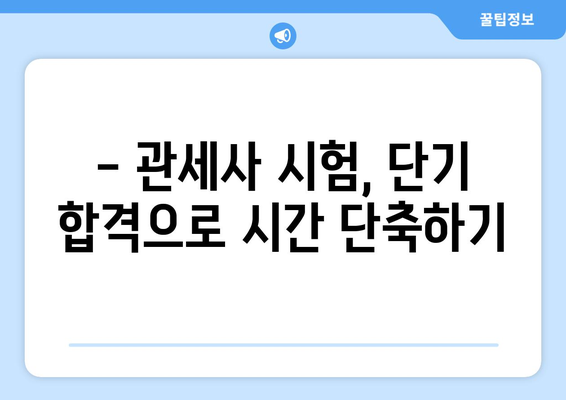 꿀팁정보

– 관세사 시험, 단기 합격으로 시간 단축하기